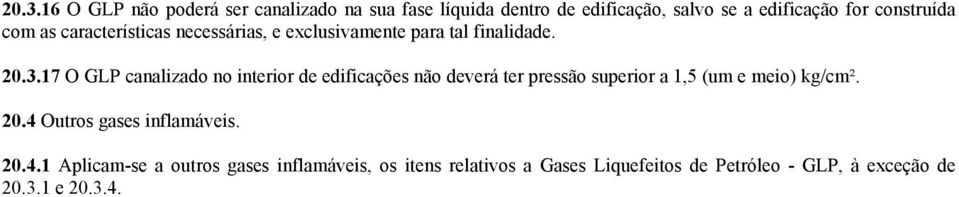 20.3.16 O GLP não poderá ser canalizado na sua fase líquida dentro de edificação, salvo se a edificação for construída com as características necessárias, e exclusivamente para tal finalidade.

20.3.17 O GLP canalizado no interior de edificações não deverá ter pressão superior a 1,5 (um e meio) kg/cm².

20.4 Outros gases inflamáveis.

20.4.1 Aplicam-se a outros gases inflamáveis, os itens relativos a Gases Liquefeitos de Petróleo - GLP, à exceção de 20.3.1 e 20.3.4.